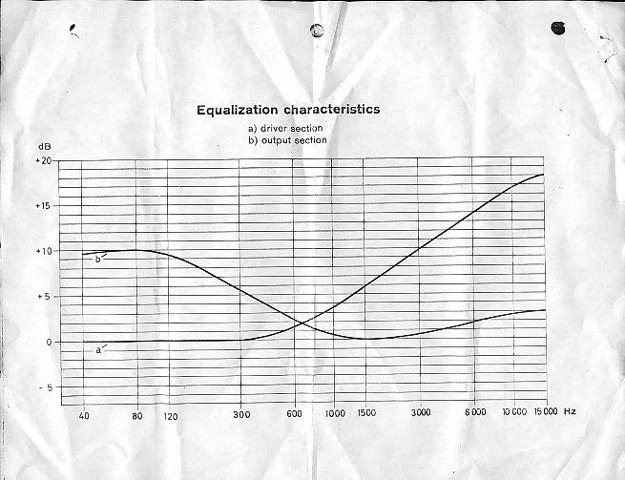 Equalization characteristics

a) driver section
b) output section

dB
+20
+15
+10
+5
0
-5

b
a

40 80 120 300 600 1000 1500 3000 6000 10000 15000 Hz